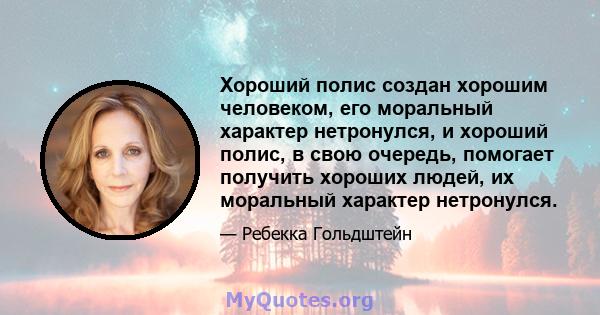 Хороший полис создан хорошим человеком, его моральный характер нетронулся, и хороший полис, в свою очередь, помогает получить хороших людей, их моральный характер нетронулся.

— Ребекка Гольдштейн

MyQuotes.org